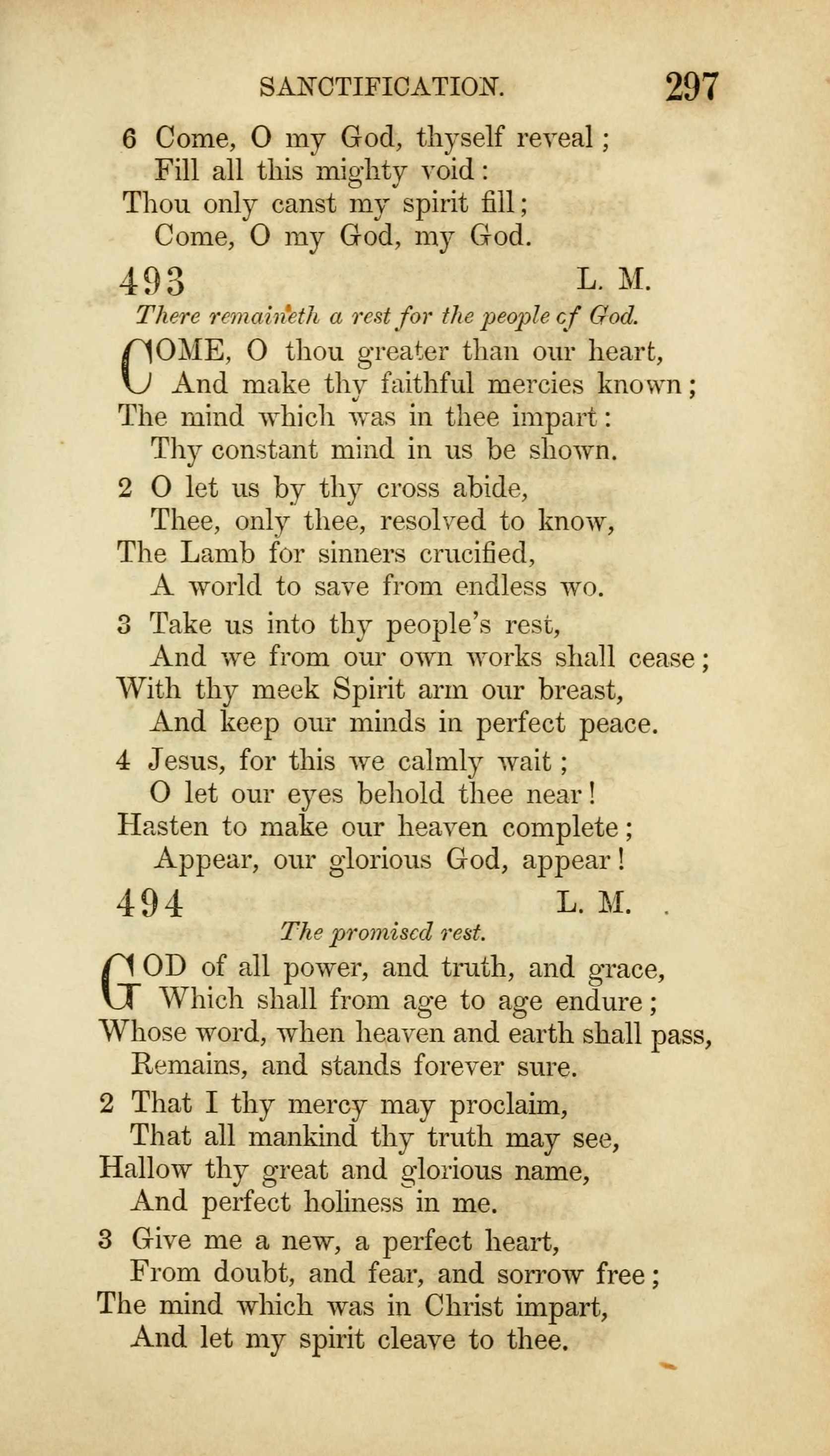 SANCTIFICATION. 297

6 Come, O my God, thyself reveal;
Fill all this mighty void:
Thou only canst my spirit fill;
Come, O my God, my God.

493 L. M.

There remaineth a rest for the people of God.

COME, O thou greater than our heart,
And make thy faithful mercies known;
The mind which was in thee impart:
Thy constant mind in us be shown.

2 O let us by thy cross abide,
Thee, only thee, resolved to know,
The Lamb for sinners crucified,
A world to save from endless wo.

3 Take us into thy people's rest,
And we from our own works shall cease;
With thy meek Spirit arm our breast,
And keep our minds in perfect peace.

4 Jesus, for this we calmly wait;
O let our eyes behold thee near!
Hasten to make our heaven complete;
Appear, our glorious God, appear!

494 L. M.

The promised rest.

GOD of all power, and truth, and grace,
Which shall from age to age endure;
Whose word, when heaven and earth shall pass,
Remains, and stands forever sure.

2 That I thy mercy may proclaim,
That all mankind thy truth may see,
Hallow thy great and glorious name,
And perfect holiness in me.

3 Give me a new, a perfect heart,
From doubt, and fear, and sorrow free;
The mind which was in Christ impart,
And let my spirit cleave to thee.